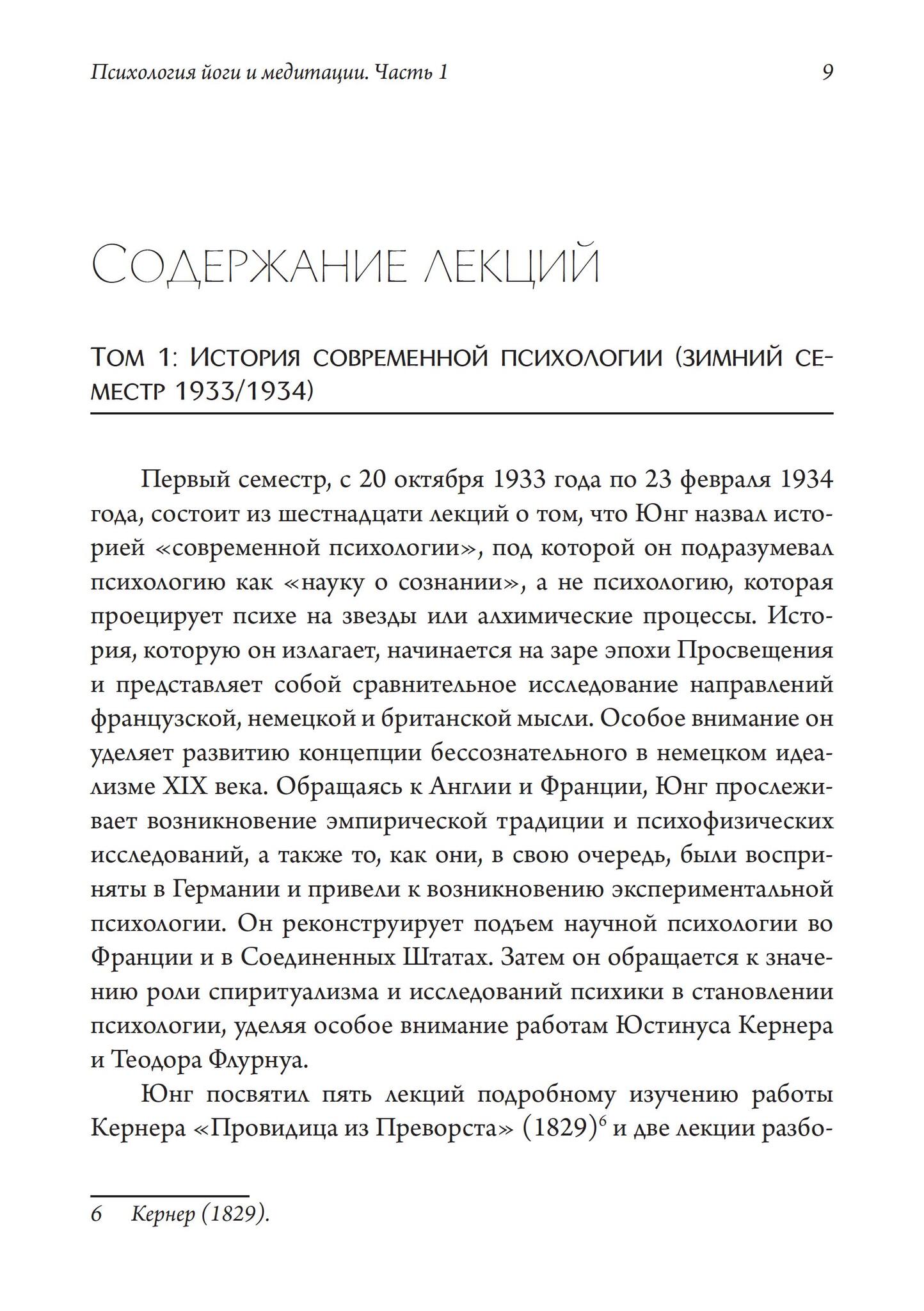 Психология йоги и медитации. Часть 1 9

Содержание лекций

Том 1: История современной психологии (зимний семестр 1933/1934)

Первый семестр, с 20 октября 1933 года по 23 февраля 1934 года, состоит из шестнадцати лекций о том, что Юнг назвал историей «современной психологии», под которой он подразумевал психологию как «науку о сознании», а не психологию, которая проецирует психе на звезды или алхимические процессы. История, которую он излагает, начинается на заре эпохи Просвещения и представляет собой сравнительное исследование направлений французской, немецкой и британской мысли. Особое внимание он уделяет развитию концепции бессознательного в немецком идеализме XIX века. Обращаясь к Англии и Франции, Юнг прослеживает возникновение эмпирической традиции и психофизических исследований, а также то, как они, в свою очередь, были восприняты в Германии и привели к возникновению экспериментальной психологии. Он реконструирует подъем научной психологии во Франции и в Соединенных Штатах. Затем он обращается к значению роли спиритуализма и исследований психики в становлении психологии, уделяя особое внимание работам Юстинуса Кернера и Теодора Флурнуа.

Юнг посвятил пять лекций подробному изучению работы Кернера «Провидица из Преворста» (1829)$^6$ и две лекции разбо-

6 Кернер (1829).